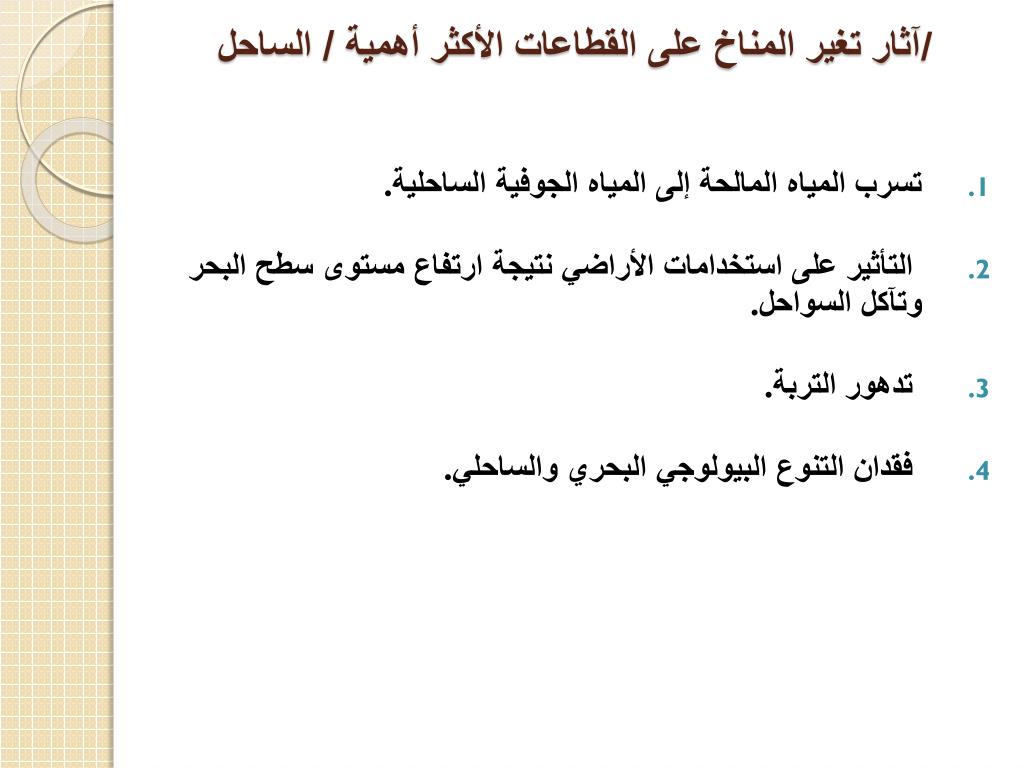 /آثار تغير المناخ على القطاعات الأكثر أهمية / الساحل

1. تسرب المياه المالحة إلى المياه الجوفية الساحلية.

2. التأثير على استخدامات الأراضي نتيجة ارتفاع مستوى سطح البحر وتآكل السواحل.

3. تدهور التربة.

4. فقدان التنوع البيولوجي البحري والساحلي.